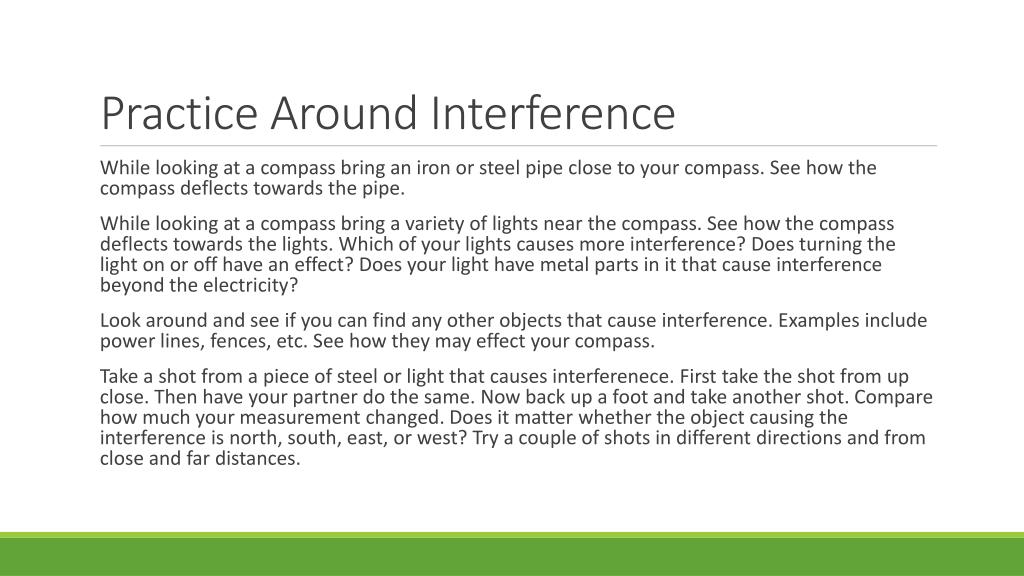 Practice Around Interference

While looking at a compass bring an iron or steel pipe close to your compass. See how the compass deflects towards the pipe.

While looking at a compass bring a variety of lights near the compass. See how the compass deflects towards the lights. Which of your lights causes more interference? Does turning the light on or off have an effect? Does your light have metal parts in it that cause interference beyond the electricity?

Look around and see if you can find any other objects that cause interference. Examples include power lines, fences, etc. See how they may effect your compass.

Take a shot from a piece of steel or light that causes interferenece. First take the shot from up close. Then have your partner do the same. Now back up a foot and take another shot. Compare how much your measurement changed. Does it matter whether the object causing the interference is north, south, east, or west? Try a couple of shots in different directions and from close and far distances.